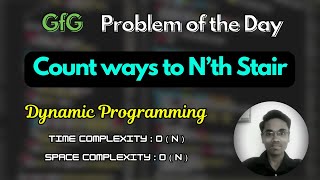 GfG Problem of the Day

Count ways to N'th Stair

Dynamic Programming

TIME COMPLEXITY : O ( N )

SPACE COMPLEXITY : O ( N )